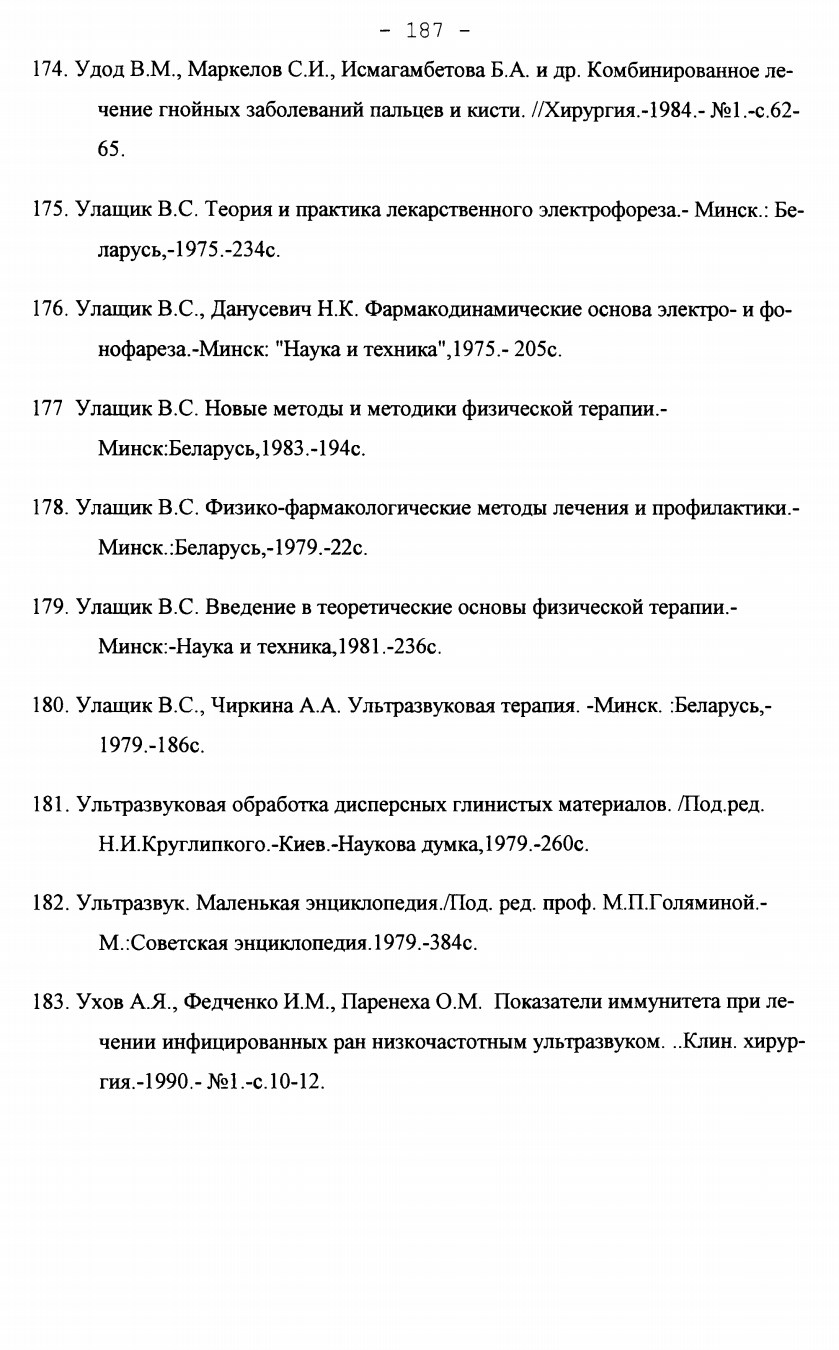 - 187 -

174. Удод В.М., Маркелов С.И., Исмагамбетова Б.А. и др. Комбинированное лечение гнойных заболеваний пальцев и кисти. //Хирургия.-1984.- №1.-с.62-65.

175. Улащик В.С. Теория и практика лекарственного электрофореза.- Минск.: Беларусь,-1975.-234с.

176. Улащик В.С., Данусевич Н.К. Фармакодинамические основа электро- и фонофареза.-Минск: "Наука и техника",1975.- 205с.

177 Улащик В.С. Новые методы и методики физической терапии.- Минск:Беларусь,1983.-194с.

178. Улащик В.С. Физико-фармакологические методы лечения и профилактики.- Минск.:Беларусь,-1979.-22с.

179. Улащик В.С. Введение в теоретические основы физической терапии.- Минск:-Наука и техника,1981.-236с.

180. Улащик В.С., Чиркина А.А. Ультразвуковая терапия. -Минск. :Беларусь,-1979.-186с.

181. Ультразвуковая обработка дисперсных глинистых материалов. /Под.ред. Н.И.Круглипкого.-Киев.-Наукова думка,1979.-260с.

182. Ультразвук. Маленькая энциклопедия./Под. ред. проф. М.П.Голяминой.- М.:Советская энциклопедия.1979.-384с.

183. Ухов А.Я., Федченко И.М., Паренеха О.М. Показатели иммунитета при лечении инфицированных ран низкочастотным ультразвуком. ..Клин. хирургия.-1990.- №1.-с.10-12.